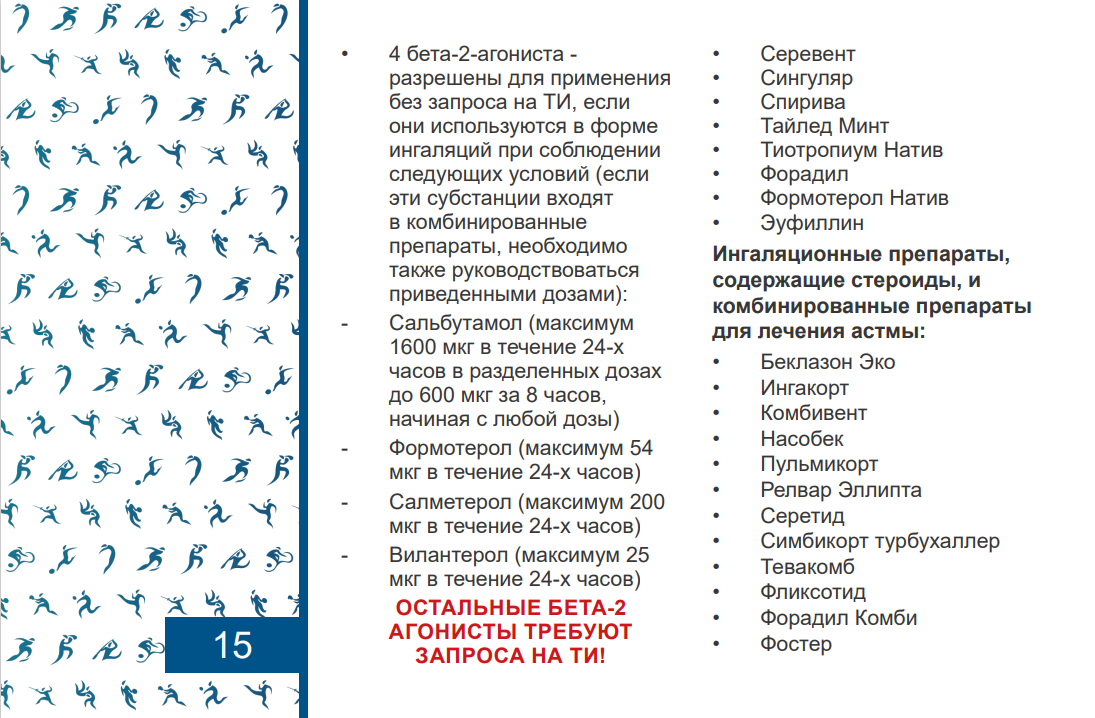 15

• 4 бета-2-агониста - разрешены для применения без запроса на ТИ, если они используются в форме ингаляций при соблюдении следующих условий (если эти субстанции входят в комбинированные препараты, необходимо также руководствоваться приведенными дозами):
- Сальбутамол (максимум 1600 мкг в течение 24-х часов в разделенных дозах до 600 мкг за 8 часов, начиная с любой дозы)
- Формотерол (максимум 54 мкг в течение 24-х часов)
- Салметерол (максимум 200 мкг в течение 24-х часов)
- Вилантерол (максимум 25 мкг в течение 24-х часов)

ОСТАЛЬНЫЕ БЕТА-2 АГОНИСТЫ ТРЕБУЮТ ЗАПРОСА НА ТИ!

• Серевент
• Сингуляр
• Спирива
• Тайлед Минт
• Тиотропиум Натив
• Форадил
• Формотерол Натив
• Эуфиллин

Ингаляционные препараты, содержащие стероиды, и комбинированные препараты для лечения астмы:

• Беклазон Эко
• Ингакорт
• Комбивент
• Насобек
• Пульмикорт
• Релвар Эллипта
• Серетид
• Симбикорт турбухаллер
• Тевакомб
• Фликсотид
• Форадил Комби
• Фостер